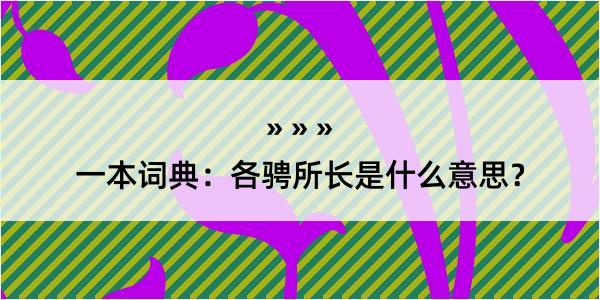 » » »
一本词典：各骋所长是什么意思？